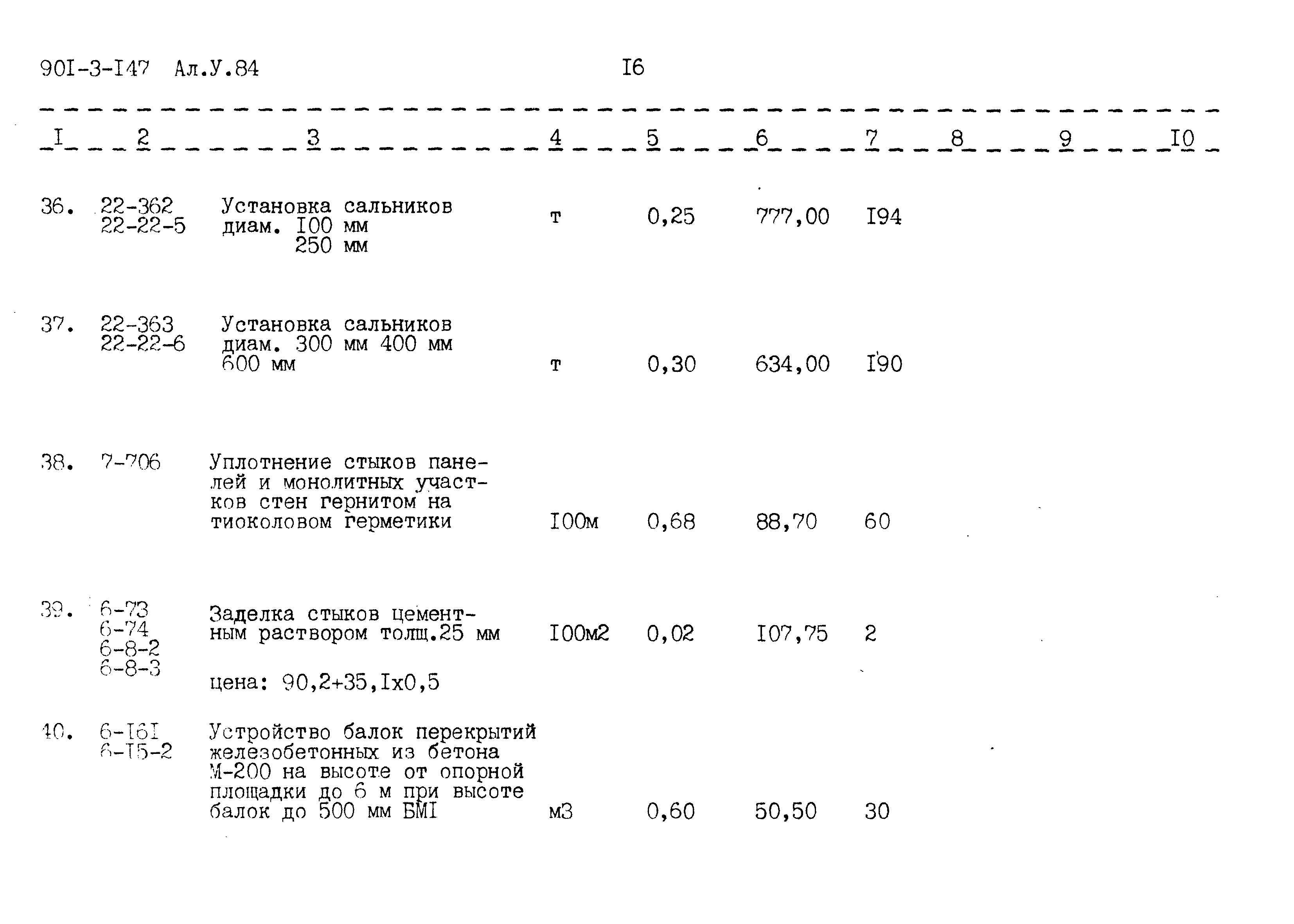 90I-3-I47 Ал.У.84 I6

| I | 2 | 3 | 4 | 5 | 6 | 7 | 8 | 9 | I0 |
|---|---|---|---|---|---|---|---|---|---|
| 36. | 22-362 22-22-5 | Установка сальников диам. I00 мм 250 мм | т | 0,25 | 777,00 | I94 | | | |
| 37. | 22-363 22-22-6 | Установка сальников диам. 300 мм 400 мм 600 мм | т | 0,30 | 634,00 | I90 | | | |
| 38. | 7-706 | Уплотнение стыков панелей и монолитных участков стен гернитом на тиоколовом герметики | I00м | 0,68 | 88,70 | 60 | | | |
| 39. | 6-73 6-74 6-8-2 6-8-3 | Заделка стыков цементным раствором толщ.25 мм цена: 90,2+35,Iх0,5 | I00м2 | 0,02 | I07,75 | 2 | | | |
| 40. | 6-I6I 6-I5-2 | Устройство балок перекрытий железобетонных из бетона М-200 на высоте от опорной площадки до 6 м при высоте балок до 500 мм БМI | м3 | 0,60 | 50,50 | 30 | | | |